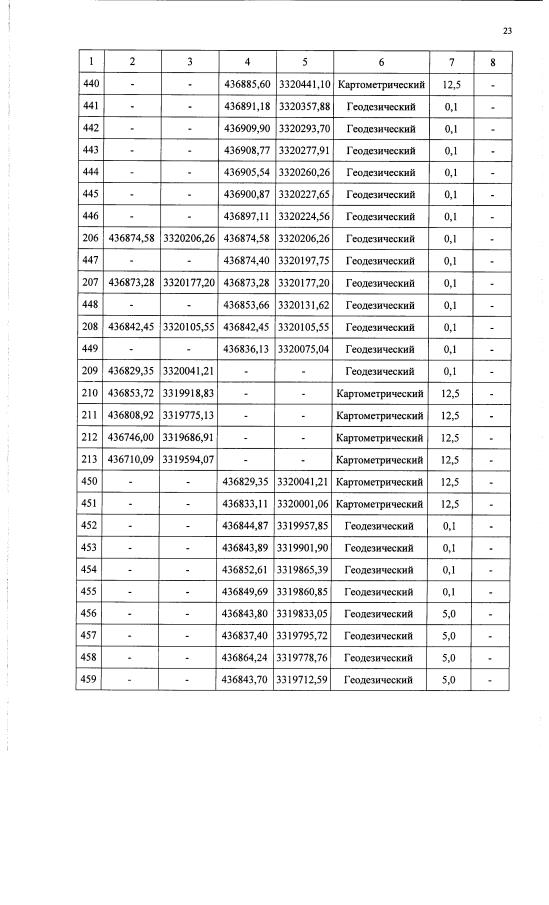 23

| 1 | 2 | 3 | 4 | 5 | 6 | 7 | 8 |
|---|---|---|---|---|---|---|---|
| 440 | - | - | 436885,60 | 3320441,10 | Картометрический | 12,5 | - |
| 441 | - | - | 436891,18 | 3320357,88 | Геодезический | 0,1 | - |
| 442 | - | - | 436909,90 | 3320293,70 | Геодезический | 0,1 | - |
| 443 | - | - | 436908,77 | 3320277,91 | Геодезический | 0,1 | - |
| 444 | - | - | 436905,54 | 3320260,26 | Геодезический | 0,1 | - |
| 445 | - | - | 436900,87 | 3320227,65 | Геодезический | 0,1 | - |
| 446 | - | - | 436897,11 | 3320224,56 | Геодезический | 0,1 | - |
| 206 | 436874,58 | 3320206,26 | 436874,58 | 3320206,26 | Геодезический | 0,1 | - |
| 447 | - | - | 436874,40 | 3320197,75 | Геодезический | 0,1 | - |
| 207 | 436873,28 | 3320177,20 | 436873,28 | 3320177,20 | Геодезический | 0,1 | - |
| 448 | - | - | 436853,66 | 3320131,62 | Геодезический | 0,1 | - |
| 208 | 436842,45 | 3320105,55 | 436842,45 | 3320105,55 | Геодезический | 0,1 | - |
| 449 | - | - | 436836,13 | 3320075,04 | Геодезический | 0,1 | - |
| 209 | 436829,35 | 3320041,21 | - | - | Геодезический | 0,1 | - |
| 210 | 436853,72 | 3319918,83 | - | - | Картометрический | 12,5 | - |
| 211 | 436808,92 | 3319775,13 | - | - | Картометрический | 12,5 | - |
| 212 | 436746,00 | 3319686,91 | - | - | Картометрический | 12,5 | - |
| 213 | 436710,09 | 3319594,07 | - | - | Картометрический | 12,5 | - |
| 450 | - | - | 436829,35 | 3320041,21 | Картометрический | 12,5 | - |
| 451 | - | - | 436833,11 | 3320001,06 | Картометрический | 12,5 | - |
| 452 | - | - | 436844,87 | 3319957,85 | Геодезический | 0,1 | - |
| 453 | - | - | 436843,89 | 3319901,90 | Геодезический | 0,1 | - |
| 454 | - | - | 436852,61 | 3319865,39 | Геодезический | 0,1 | - |
| 455 | - | - | 436849,69 | 3319860,85 | Геодезический | 0,1 | - |
| 456 | - | - | 436843,80 | 3319833,05 | Геодезический | 5,0 | - |
| 457 | - | - | 436837,40 | 3319795,72 | Геодезический | 5,0 | - |
| 458 | - | - | 436864,24 | 3319778,76 | Геодезический | 5,0 | - |
| 459 | - | - | 436843,70 | 3319712,59 | Геодезический | 5,0 | - |